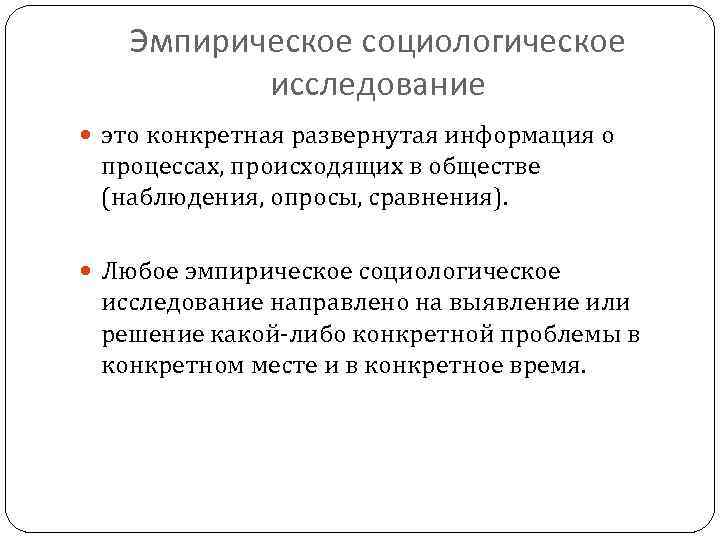 Эмпирическое социологическое исследование

• это конкретная развернутая информация о процессах, происходящих в обществе (наблюдения, опросы, сравнения).

• Любое эмпирическое социологическое исследование направлено на выявление или решение какой-либо конкретной проблемы в конкретном месте и в конкретное время.